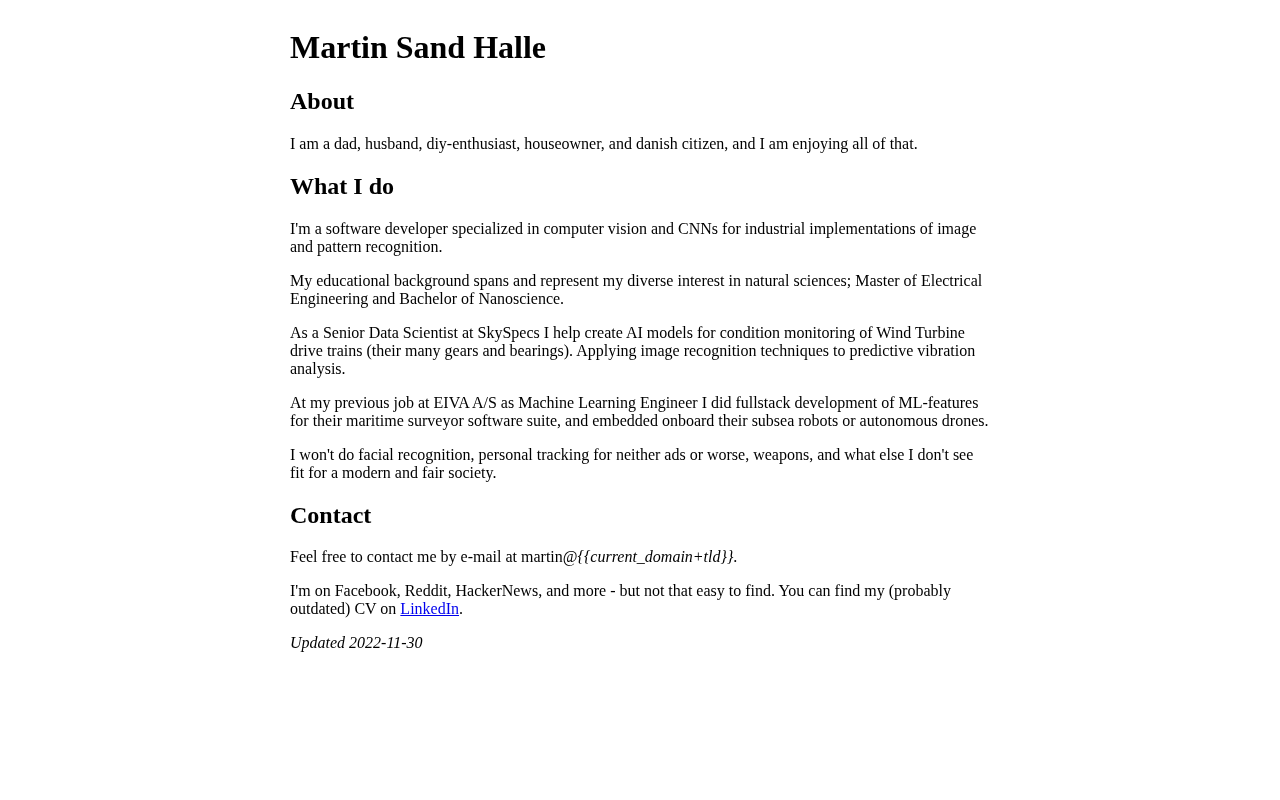 Martin Sand Halle

About

I am a dad, husband, diy-enthusiast, houseowner, and danish citizen, and I am enjoying all of that.

What I do

I'm a software developer specialized in computer vision and CNNs for industrial implementations of image and pattern recognition.

My educational background spans and represent my diverse interest in natural sciences; Master of Electrical Engineering and Bachelor of Nanoscience.

As a Senior Data Scientist at SkySpecs I help create AI models for condition monitoring of Wind Turbine drive trains (their many gears and bearings). Applying image recognition techniques to predictive vibration analysis.

At my previous job at EIVA A/S as Machine Learning Engineer I did fullstack development of ML-features for their maritime surveyor software suite, and embedded onboard their subsea robots or autonomous drones.

I won't do facial recognition, personal tracking for neither ads or worse, weapons, and what else I don't see fit for a modern and fair society.

Contact

Feel free to contact me by e-mail at martin@{{current_domain+tld}}.

I'm on Facebook, Reddit, HackerNews, and more - but not that easy to find. You can find my (probably outdated) CV on LinkedIn.

Updated 2022-11-30